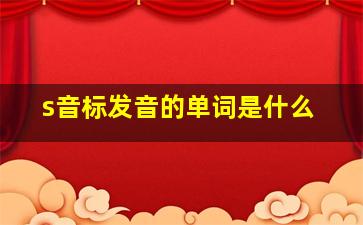 s音标发音的单词是什么